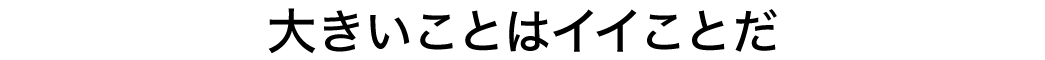 大きいことはイイことだ